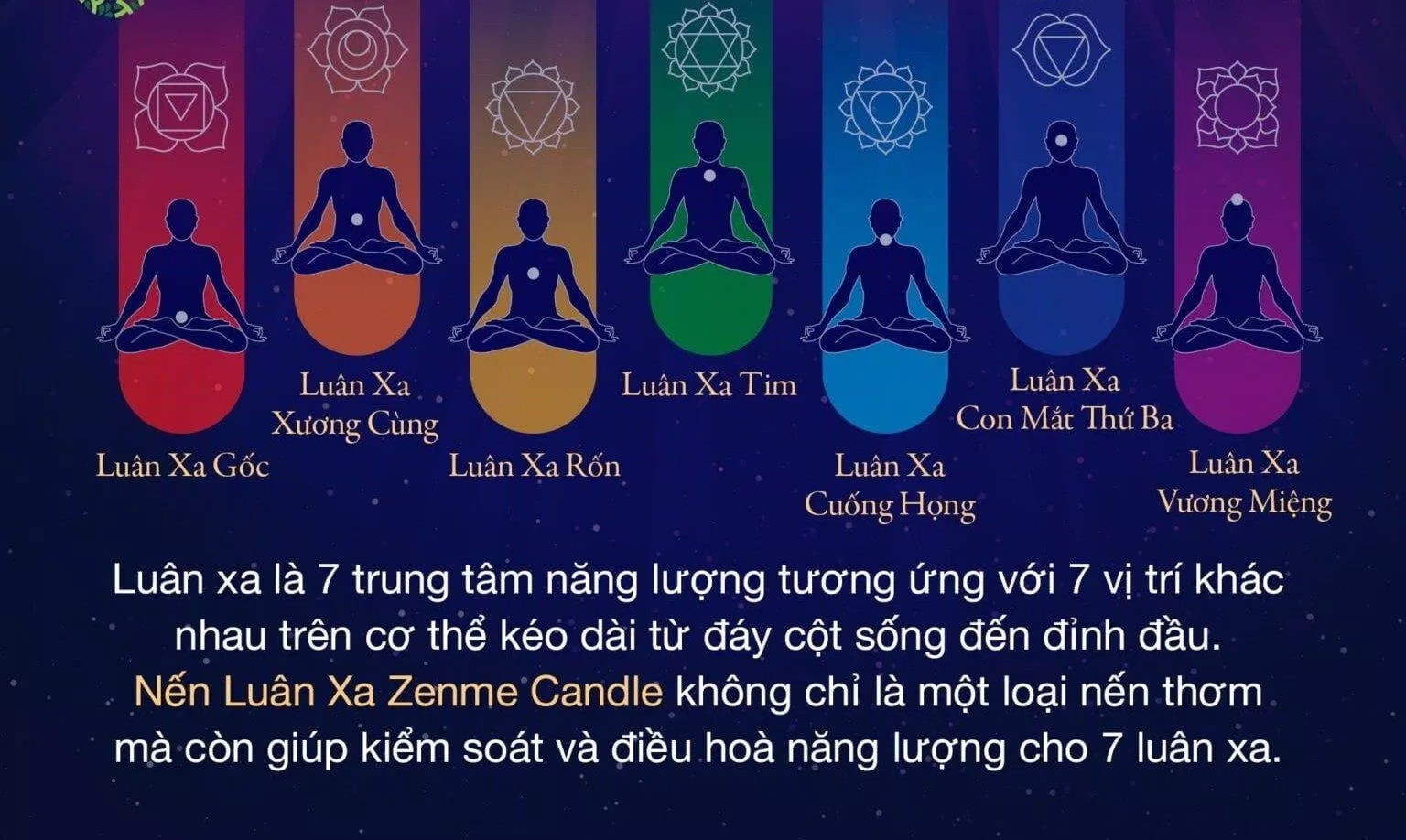 Luân Xa Gốc

Luân Xa Xương Cùng

Luân Xa Rốn

Luân Xa Tim

Luân Xa Cuống Họng

Luân Xa Con Mắt Thứ Ba

Luân Xa Vương Miệng

Luân xa là 7 trung tâm năng lượng tương ứng với 7 vị trí khác nhau trên cơ thể kéo dài từ đáy cột sống đến đỉnh đầu. Nến Luân Xa Zenme Candle không chỉ là một loại nến thơm mà còn giúp kiểm soát và điều hoà năng lượng cho 7 luân xa.